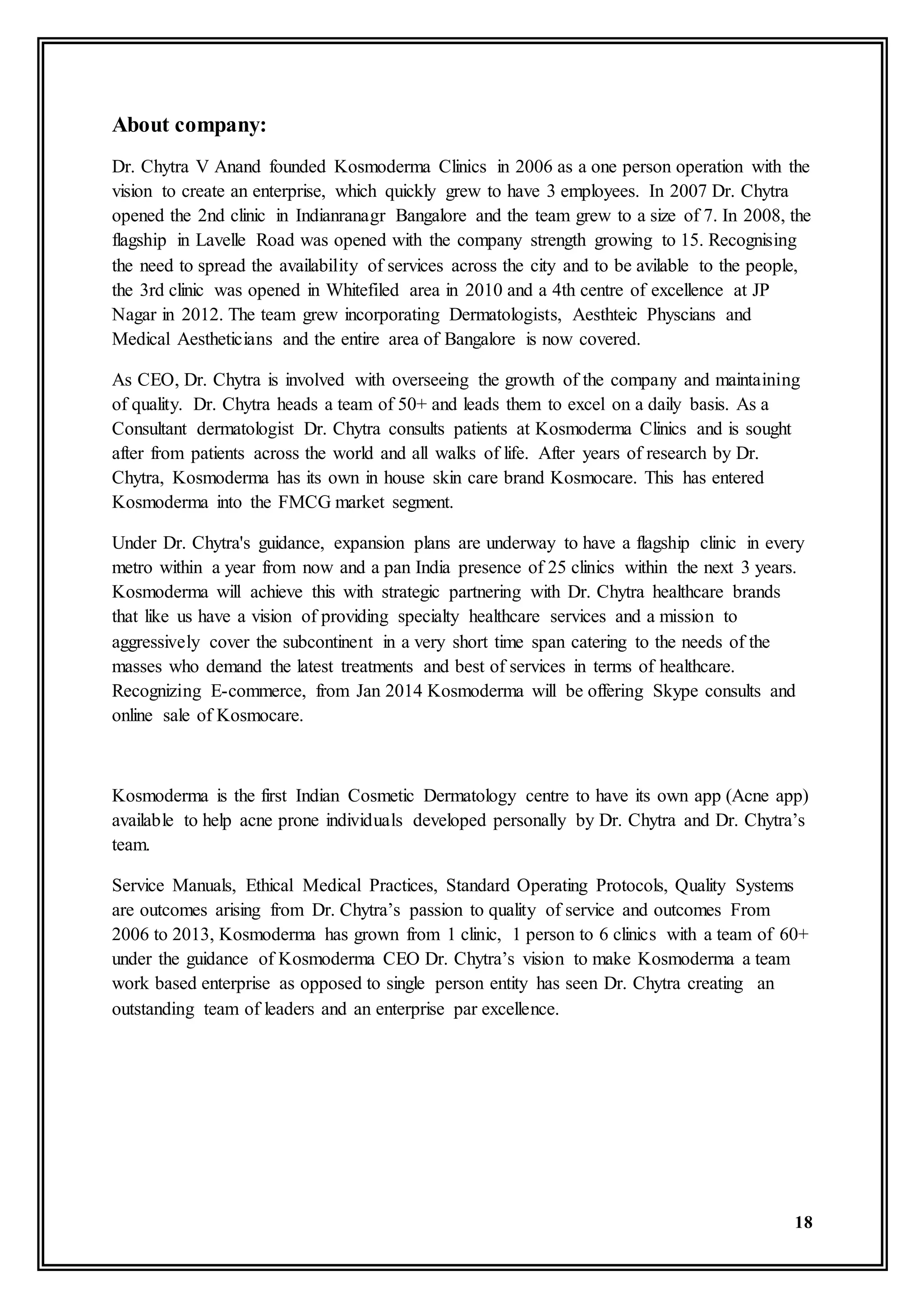 About company:

Dr. Chytra V Anand founded Kosmoderma Clinics in 2006 as a one person operation with the vision to create an enterprise, which quickly grew to have 3 employees. In 2007 Dr. Chytra opened the 2nd clinic in Indianranagr Bangalore and the team grew to a size of 7. In 2008, the flagship in Lavelle Road was opened with the company strength growing to 15. Recognising the need to spread the availability of services across the city and to be avilable to the people, the 3rd clinic was opened in Whitefiled area in 2010 and a 4th centre of excellence at JP Nagar in 2012. The team grew incorporating Dermatologists, Aesthteic Physcians and Medical Aestheticians and the entire area of Bangalore is now covered.

As CEO, Dr. Chytra is involved with overseeing the growth of the company and maintaining of quality. Dr. Chytra heads a team of 50+ and leads them to excel on a daily basis. As a Consultant dermatologist Dr. Chytra consults patients at Kosmoderma Clinics and is sought after from patients across the world and all walks of life. After years of research by Dr. Chytra, Kosmoderma has its own in house skin care brand Kosmocare. This has entered Kosmoderma into the FMCG market segment.

Under Dr. Chytra's guidance, expansion plans are underway to have a flagship clinic in every metro within a year from now and a pan India presence of 25 clinics within the next 3 years. Kosmoderma will achieve this with strategic partnering with Dr. Chytra healthcare brands that like us have a vision of providing specialty healthcare services and a mission to aggressively cover the subcontinent in a very short time span catering to the needs of the masses who demand the latest treatments and best of services in terms of healthcare. Recognizing E-commerce, from Jan 2014 Kosmoderma will be offering Skype consults and online sale of Kosmocare.

Kosmoderma is the first Indian Cosmetic Dermatology centre to have its own app (Acne app) available to help acne prone individuals developed personally by Dr. Chytra and Dr. Chytra’s team.

Service Manuals, Ethical Medical Practices, Standard Operating Protocols, Quality Systems are outcomes arising from Dr. Chytra’s passion to quality of service and outcomes From 2006 to 2013, Kosmoderma has grown from 1 clinic, 1 person to 6 clinics with a team of 60+ under the guidance of Kosmoderma CEO Dr. Chytra’s vision to make Kosmoderma a team work based enterprise as opposed to single person entity has seen Dr. Chytra creating an outstanding team of leaders and an enterprise par excellence.

18